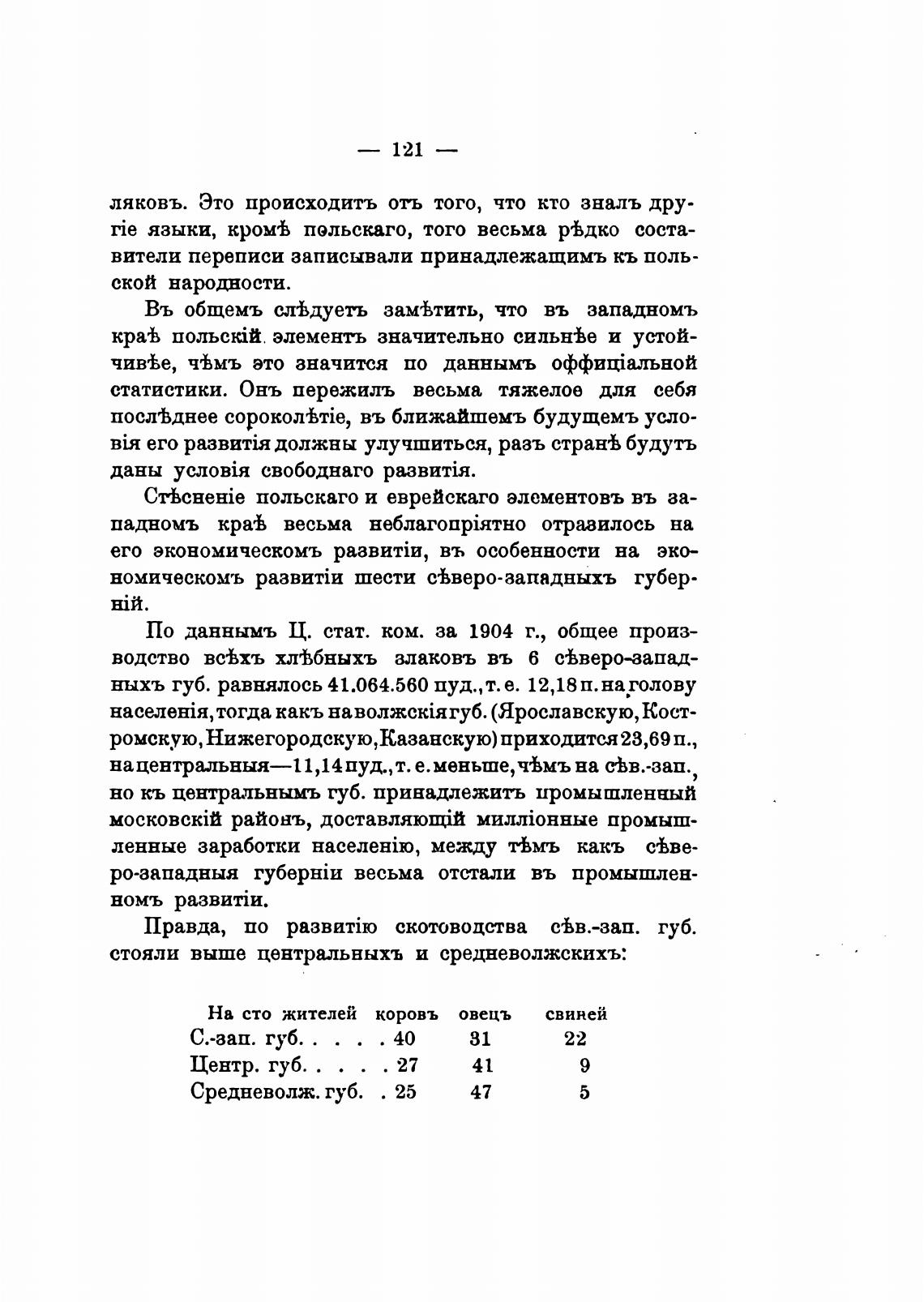 — 121 —

ляковъ. Это происходитъ отъ того, что кто зналъ другіе языки, кромѣ польскаго, того весьма рѣдко составители переписи записывали принадлежащимъ къ польской народности.

Въ общемъ слѣдуетъ замѣтить, что въ западномъ краѣ польскій элементъ значительно сильнѣе и устойчивѣе, чѣмъ это значится по даннымъ оффиціальной статистики. Онъ пережилъ весьма тяжелое для себя послѣднее сороколѣтіе, въ ближайшемъ будущемъ условія его развитія должны улучшиться, разъ странѣ будутъ даны условія свободнаго развитія.

Стѣсненіе польскаго и еврейскаго элементовъ въ западномъ краѣ весьма неблагопріятно отразилось на его экономическомъ развитіи, въ особенности на экономическомъ развитіи шести сѣверо-западныхъ губерній.

По даннымъ Ц. стат. ком. за 1904 г., общее производство всѣхъ хлѣбныхъ злаковъ въ 6 сѣверо-западныхъ губ. равнялось 41.064.560 пуд., т. е. 12,18 п. на голову населенія, тогда какъ на волжскія губ. (Ярославскую, Костромскую, Нижегородскую, Казанскую) приходится 23,69 п., на центральныя—11,14 пуд., т. е. меньше, чѣмъ на сѣв.-зап., но къ центральнымъ губ. принадлежитъ промышленный московскій районъ, доставляющій милліонные промышленные заработки населенію, между тѣмъ какъ сѣверо-западныя губерніи весьма отстали въ промышленномъ развитіи.

Правда, по развитію скотоводства сѣв.-зап. губ. стояли выше центральныхъ и средневолжскихъ:

| На сто жителей | коровъ | овецъ | свиней |
|---|---|---|---|
| С.-зап. губ. . . . . | 40 | 31 | 22 |
| Центр. губ. . . . . | 27 | 41 | 9 |
| Средневолж. губ. . | 25 | 47 | 5 |